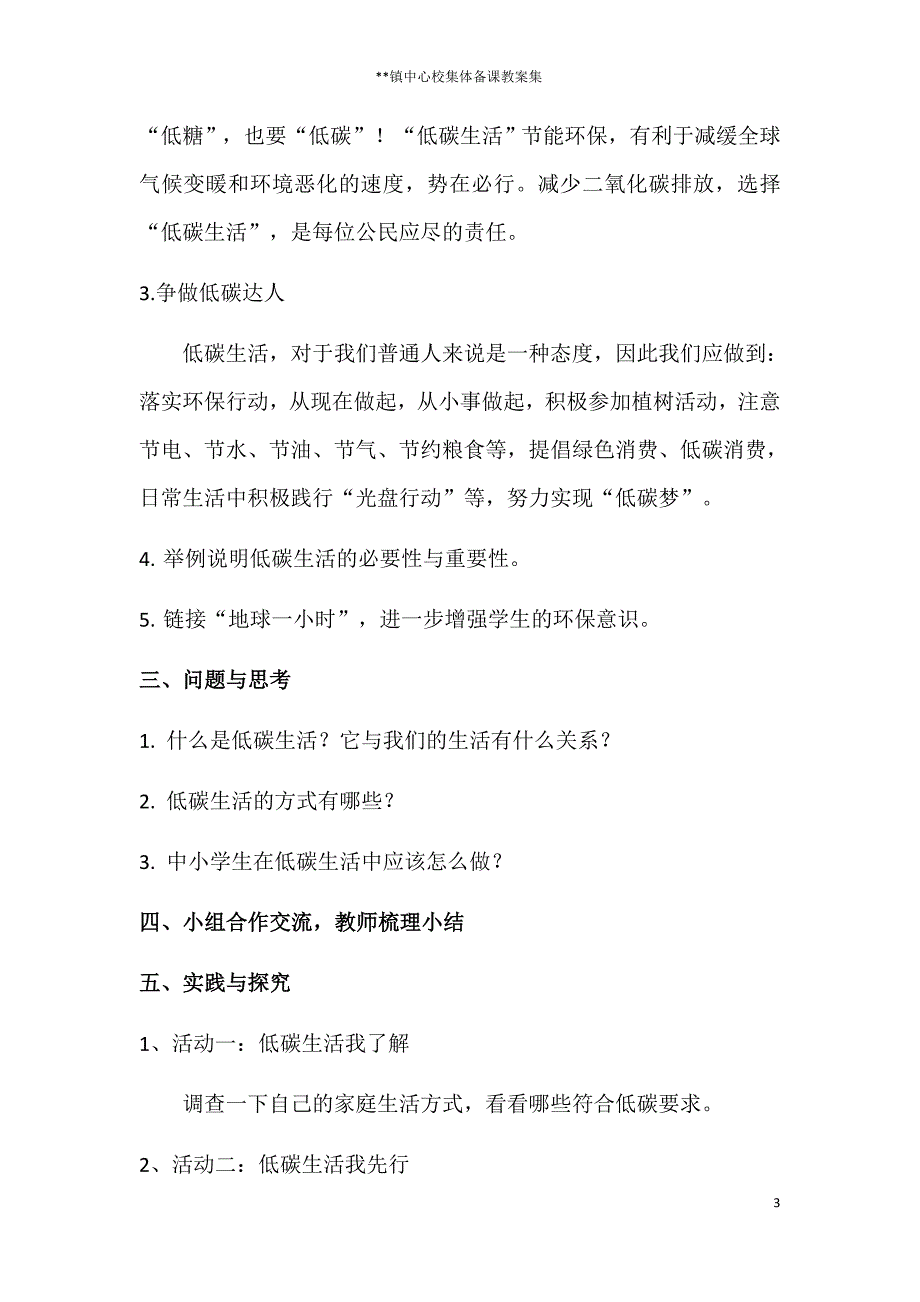 **镇中心校集体备课教案集

“低糖”，也要“低碳”！“低碳生活”节能环保，有利于减缓全球气候变暖和环境恶化的速度，势在必行。减少二氧化碳排放，选择“低碳生活”，是每位公民应尽的责任。

3.争做低碳达人

低碳生活，对于我们普通人来说是一种态度，因此我们应做到：落实环保行动，从现在做起，从小事做起，积极参加植树活动，注意节电、节水、节油、节气、节约粮食等，提倡绿色消费、低碳消费，日常生活中积极践行“光盘行动”等，努力实现“低碳梦”。

4. 举例说明低碳生活的必要性与重要性。

5. 链接“地球一小时”，进一步增强学生的环保意识。

三、问题与思考

1. 什么是低碳生活？它与我们的生活有什么关系？

2. 低碳生活的方式有哪些？

3. 中小学生在低碳生活中应该怎么做？

四、小组合作交流，教师梳理小结

五、实践与探究

1、活动一：低碳生活我了解

调查一下自己的家庭生活方式，看看哪些符合低碳要求。

2、活动二：低碳生活我先行

3